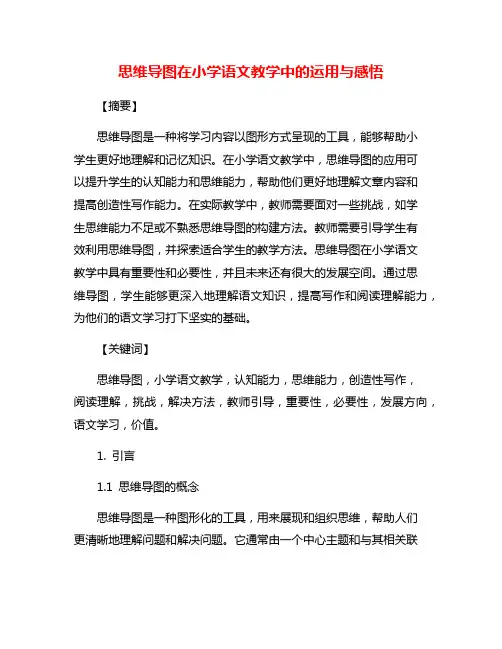 思维导图在小学语文教学中的运用与感悟

【摘要】

思维导图是一种将学习内容以图形方式呈现的工具，能够帮助小学生更好地理解和记忆知识。在小学语文教学中，思维导图的应用可以提升学生的认知能力和思维能力，帮助他们更好地理解文章内容和提高创造性写作能力。在实际教学中，教师需要面对一些挑战，如学生思维能力不足或不熟悉思维导图的构建方法。教师需要引导学生有效利用思维导图，并探索适合学生的教学方法。思维导图在小学语文教学中具有重要性和必要性，并且未来还有很大的发展空间。通过思维导图，学生能够更深入地理解语文知识，提高写作和阅读理解能力，为他们的语文学习打下坚实的基础。

【关键词】

思维导图，小学语文教学，认知能力，思维能力，创造性写作，阅读理解，挑战，解决方法，教师引导，重要性，必要性，发展方向，语文学习，价值。

1. 引言

1.1 思维导图的概念

思维导图是一种图形化的工具，用来展现和组织思维，帮助人们更清晰地理解问题和解决问题。它通常由一个中心主题和与其相关联